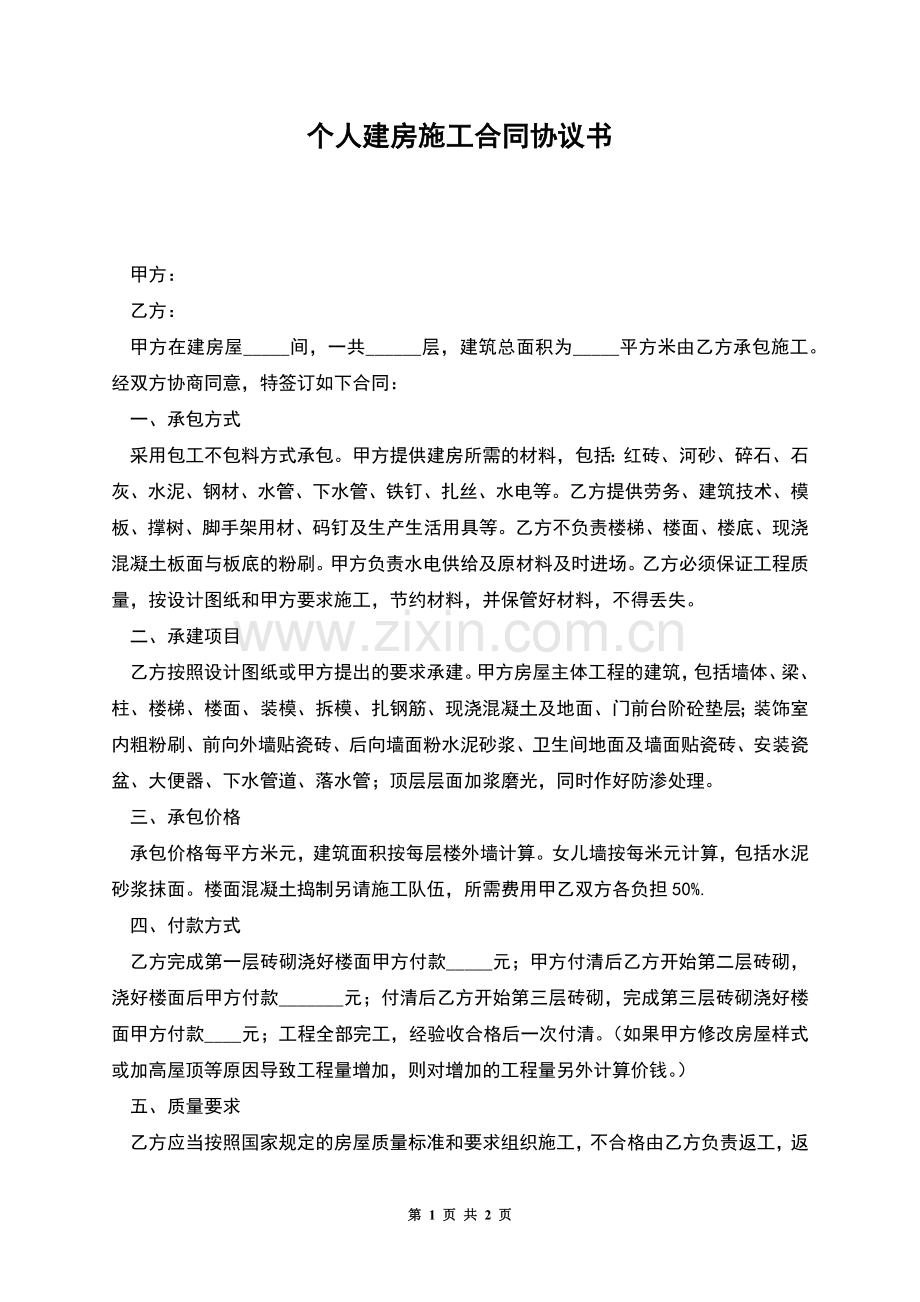 个人建房施工合同协议书

甲方：

乙方：

甲方在建房屋_____间，一共______层，建筑总面积为_____平方米由乙方承包施工。经双方协商同意，特签订如下合同：

一、承包方式

采用包工不包料方式承包。甲方提供建房所需的材料，包括：红砖、河砂、碎石、石灰、水泥、钢材、水管、下水管、铁钉、扎丝、水电等。乙方提供劳务、建筑技术、模板、撑树、脚手架用材、码钉及生产生活用具等。乙方不负责楼梯、楼面、楼底、现浇混凝土板面与板底的粉刷。甲方负责水电供给及原材料及时进场。乙方必须保证工程质量，按设计图纸和甲方要求施工，节约材料，并保管好材料，不得丢失。

二、承建项目

www.zixin.com.cn

乙方按照设计图纸或甲方提出的要求承建。甲方房屋主体工程的建筑，包括墙体、梁、柱、楼梯、楼面、装模、拆模、扎钢筋、现浇混凝土及地面、门前台阶砼垫层；装饰室内粗粉刷、前向外墙贴瓷砖、后向墙面粉水泥砂浆、卫生间地面及墙面贴瓷砖、安装瓷盆、大便器、下水管道、落水管；顶层层面加浆磨光，同时作好防渗处理。

三、承包价格

承包价格每平方米元，建筑面积按每层楼外墙计算。女儿墙按每米元计算，包括水泥砂浆抹面。楼面混凝土捣制另请施工队伍，所需费用甲乙双方各负担 50%.

四、付款方式

乙方完成第一层砖砌浇好楼面甲方付款_____元；甲方付清后乙方开始第二层砖砌，浇好楼面后甲方付款_______元；付清后乙方开始第三层砖砌，完成第三层砖砌浇好楼面甲方付款____元；工程全部完工，经验收合格后一次付清。（如果甲方修改房屋样式或加高屋顶等原因导致工程量增加，则对增加的工程量另外计算价钱。）

五、质量要求

乙方应当按照国家规定的房屋质量标准和要求组织施工，不合格由乙方负责返工，返

第 1 页 共 2 页